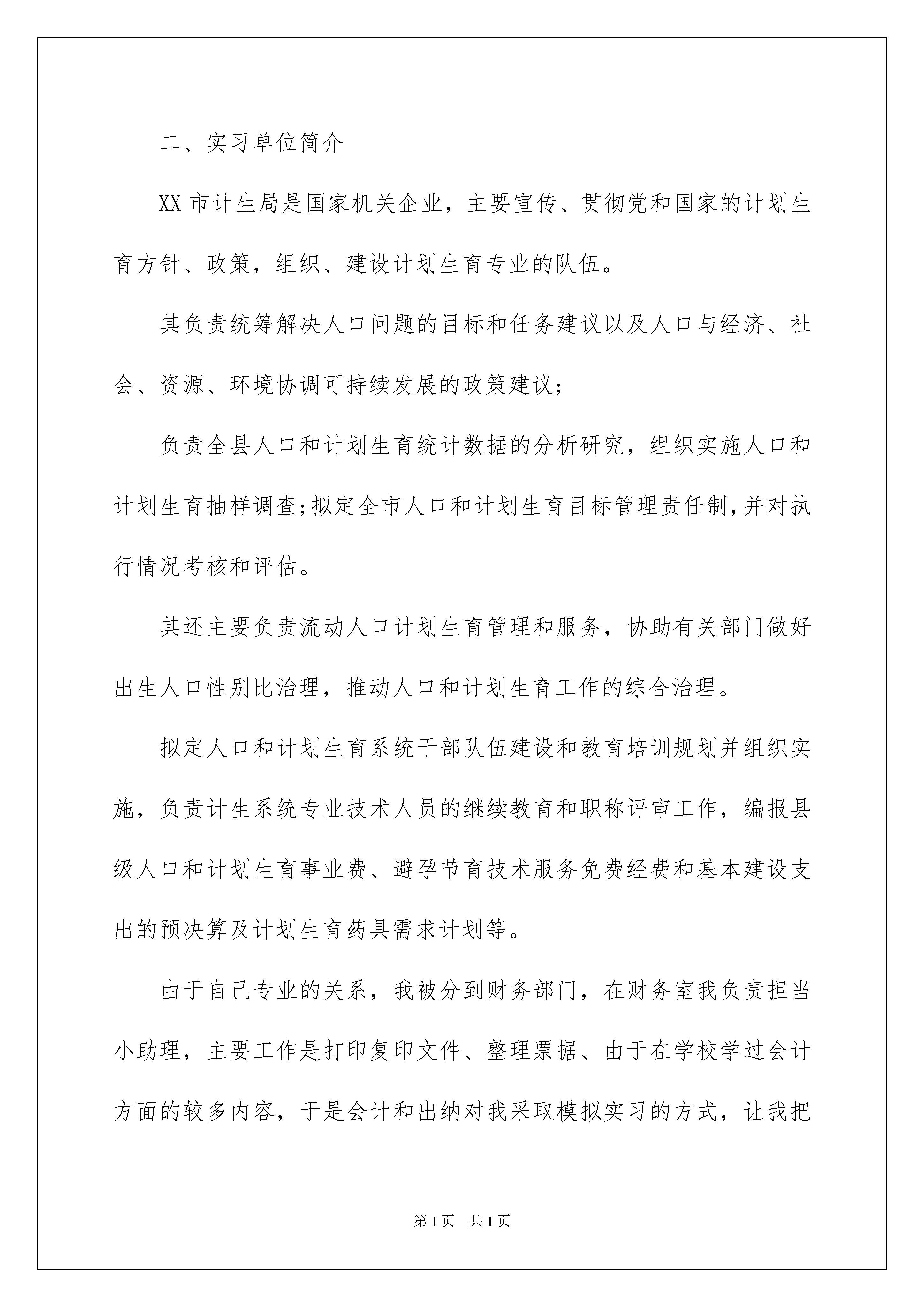 二、实习单位简介

XX 市计生局是国家机关企业，主要宣传、贯彻党和国家的计划生育方针、政策，组织、建设计划生育专业的队伍。

其负责统筹解决人口问题的目标和任务建议以及人口与经济、社会、资源、环境协调可持续发展的政策建议;

负责全县人口和计划生育统计数据的分析研究，组织实施人口和计划生育抽样调查;拟定全市人口和计划生育目标管理责任制,并对执行情况考核和评估。

其还主要负责流动人口计划生育管理和服务，协助有关部门做好出生人口性别比治理，推动人口和计划生育工作的综合治理。

拟定人口和计划生育系统干部队伍建设和教育培训规划并组织实施，负责计生系统专业技术人员的继续教育和职称评审工作，编报县级人口和计划生育事业费、避孕节育技术服务免费经费和基本建设支出的预决算及计划生育药具需求计划等。

由于自己专业的关系，我被分到财务部门，在财务室我负责担当小助理，主要工作是打印复印文件、整理票据、由于在学校学过会计方面的较多内容，于是会计和出纳对我采取模拟实习的方式，让我把

第 1 页　共 1 页